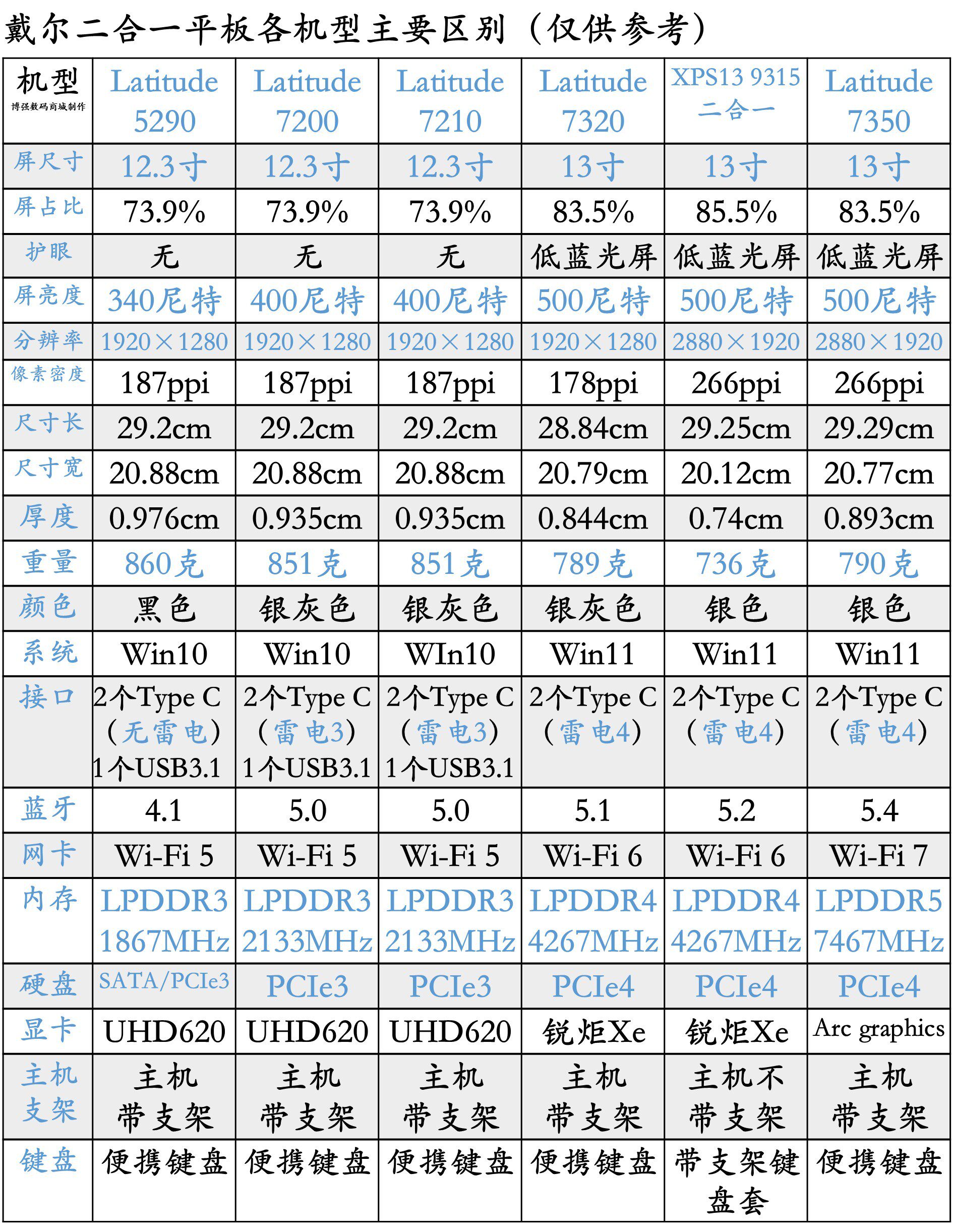 戴尔二合一平板各机型主要区别（仅供参考）

| 机型 博强数码商城制作 | Latitude 5290 | Latitude 7200 | Latitude 7210 | Latitude 7320 | XPS13 9315 二合一 | Latitude 7350 |
|---|---|---|---|---|---|---|
| 屏尺寸 | 12.3寸 | 12.3寸 | 12.3寸 | 13寸 | 13寸 | 13寸 |
| 屏占比 | 73.9% | 73.9% | 73.9% | 83.5% | 85.5% | 83.5% |
| 护眼 | 无 | 无 | 无 | 低蓝光屏 | 低蓝光屏 | 低蓝光屏 |
| 屏亮度 | 340尼特 | 400尼特 | 400尼特 | 500尼特 | 500尼特 | 500尼特 |
| 分辨率 | 1920×1280 | 1920×1280 | 1920×1280 | 1920×1280 | 2880×1920 | 2880×1920 |
| 像素密度 | 187ppi | 187ppi | 187ppi | 178ppi | 266ppi | 266ppi |
| 尺寸长 | 29.2cm | 29.2cm | 29.2cm | 28.84cm | 29.25cm | 29.29cm |
| 尺寸宽 | 20.88cm | 20.88cm | 20.88cm | 20.79cm | 20.12cm | 20.77cm |
| 厚度 | 0.976cm | 0.935cm | 0.935cm | 0.844cm | 0.74cm | 0.893cm |
| 重量 | 860克 | 851克 | 851克 | 789克 | 736克 | 790克 |
| 颜色 | 黑色 | 银灰色 | 银灰色 | 银灰色 | 银色 | 银色 |
| 系统 | Win10 | Win10 | WIn10 | Win11 | Win11 | Win11 |
| 接口 | 2个Type C（无雷电）1个USB3.1 | 2个Type C（雷电3）1个USB3.1 | 2个Type C（雷电3）1个USB3.1 | 2个Type C（雷电4） | 2个Type C（雷电4） | 2个Type C（雷电4） |
| 蓝牙 | 4.1 | 5.0 | 5.0 | 5.1 | 5.2 | 5.4 |
| 网卡 | Wi-Fi 5 | Wi-Fi 5 | Wi-Fi 5 | Wi-Fi 6 | Wi-Fi 6 | Wi-Fi 7 |
| 内存 | LPDDR3 1867MHz | LPDDR3 2133MHz | LPDDR3 2133MHz | LPDDR4 4267MHz | LPDDR4 4267MHz | LPDDR5 7467MHz |
| 硬盘 | SATA/PCIe3 | PCIe3 | PCIe3 | PCIe4 | PCIe4 | PCIe4 |
| 显卡 | UHD620 | UHD620 | UHD620 | 锐炬Xe | 锐炬Xe | Arc graphics |
| 主机支架 | 主机带支架 | 主机带支架 | 主机带支架 | 主机带支架 | 主机不带支架 | 主机带支架 |
| 键盘 | 便携键盘 | 便携键盘 | 便携键盘 | 便携键盘 | 带支架键盘套 | 便携键盘 |